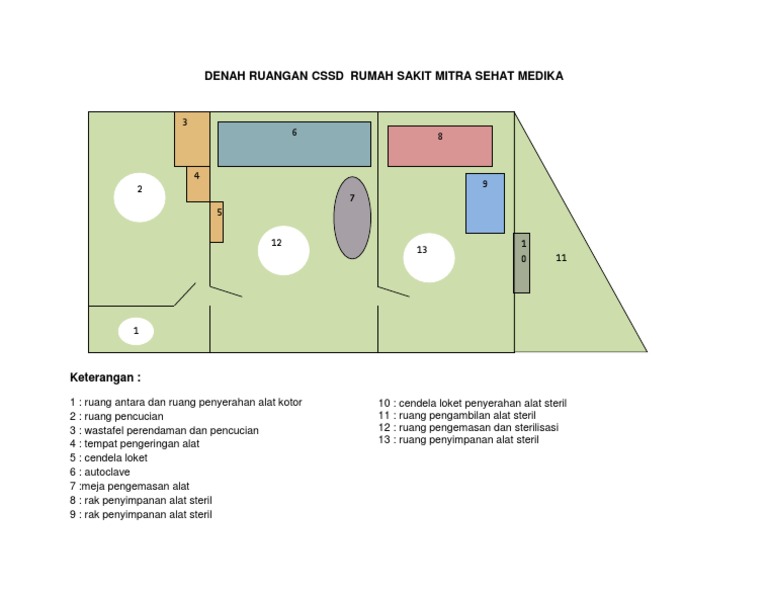 DENAH RUANGAN CSSD RUMAH SAKIT MITRA SEHAT MEDIKA

3
6
8
2
4
7
9
5
12
13
1
0
11
1

Keterangan :

1 : ruang antara dan ruang penyerahan alat kotor
2 : ruang pencucian
3 : wastafel perendaman dan pencucian
4 : tempat pengeringan alat
5 : cendela loket
6 : autoclave
7 :meja pengemasan alat
8 : rak penyimpanan alat steril
9 : rak penyimpanan alat steril

10 : cendela loket penyerahan alat steril
11 : ruang pengambilan alat steril
12 : ruang pengemasan dan sterilisasi
13 : ruang penyimpanan alat steril